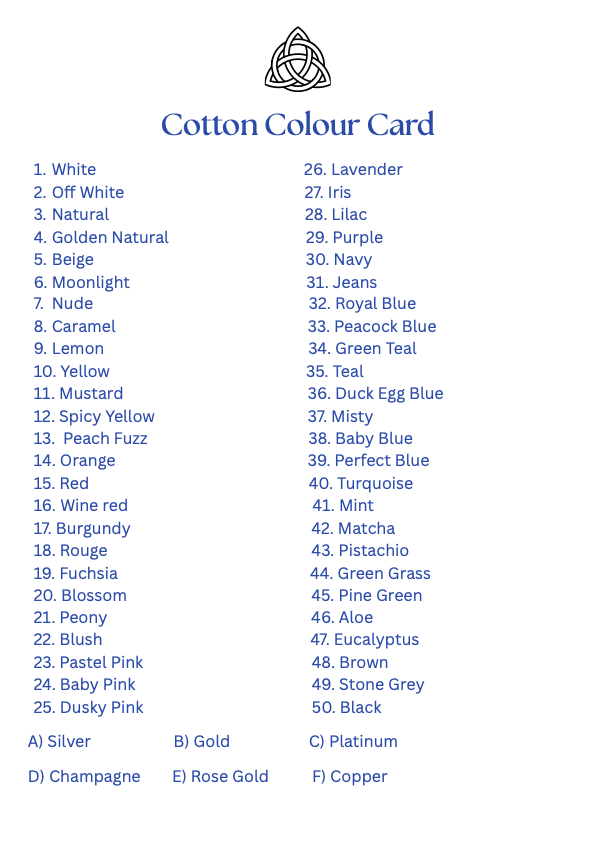 Cotton Colour Card

1. White
2. Off White
3. Natural
4. Golden Natural
5. Beige
6. Moonlight
7. Nude
8. Caramel
9. Lemon
10. Yellow
11. Mustard
12. Spicy Yellow
13. Peach Fuzz
14. Orange
15. Red
16. Wine red
17. Burgundy
18. Rouge
19. Fuchsia
20. Blossom
21. Peony
22. Blush
23. Pastel Pink
24. Baby Pink
25. Dusky Pink

26. Lavender
27. Iris
28. Lilac
29. Purple
30. Navy
31. Jeans
32. Royal Blue
33. Peacock Blue
34. Green Teal
35. Teal
36. Duck Egg Blue
37. Misty
38. Baby Blue
39. Perfect Blue
40. Turquoise
41. Mint
42. Matcha
43. Pistachio
44. Green Grass
45. Pine Green
46. Aloe
47. Eucalyptus
48. Brown
49. Stone Grey
50. Black

A) Silver B) Gold C) Platinum

D) Champagne E) Rose Gold F) Copper